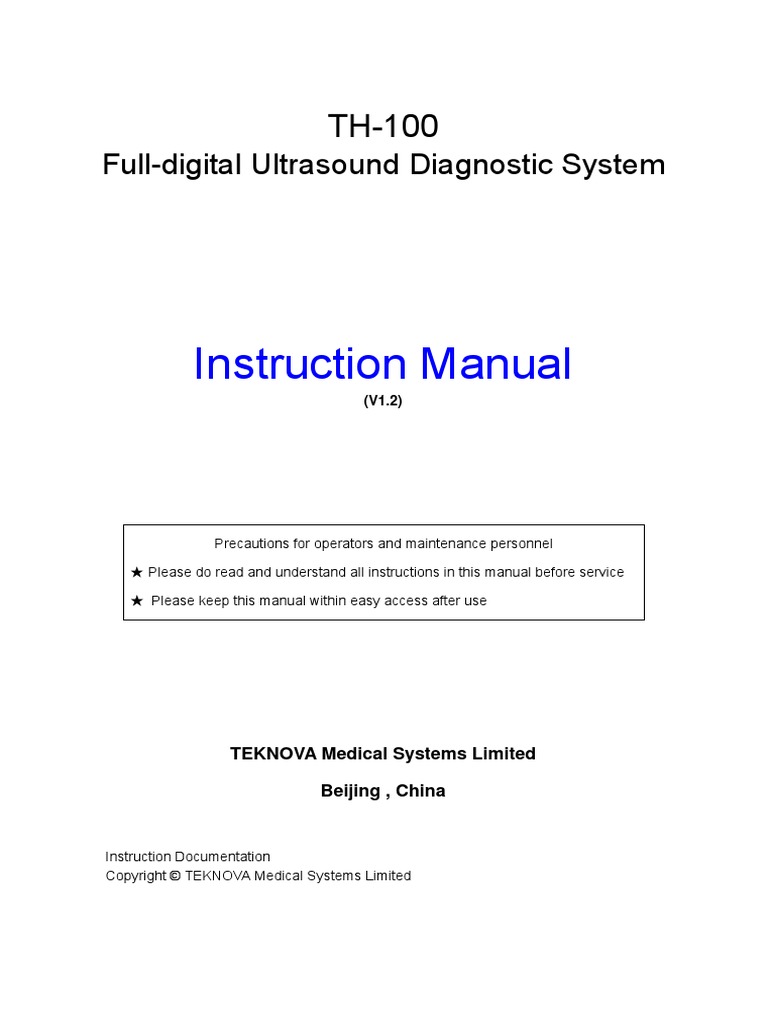 TH-100
Full-digital Ultrasound Diagnostic System

Instruction Manual
(V1.2)

Precautions for operators and maintenance personnel
★ Please do read and understand all instructions in this manual before service
★ Please keep this manual within easy access after use

TEKNOVA Medical Systems Limited

Beijing , China

Instruction Documentation
Copyright © TEKNOVA Medical Systems Limited